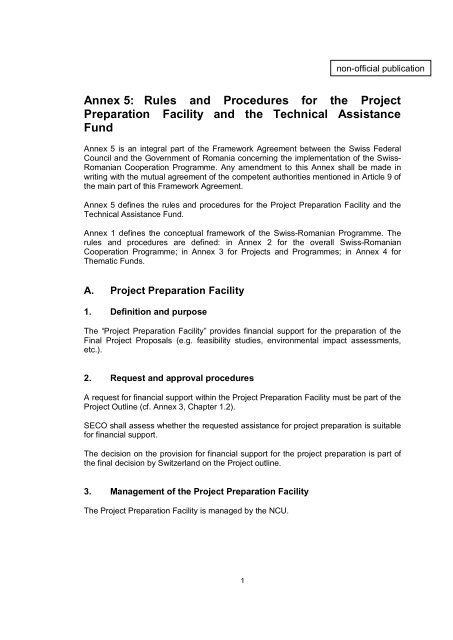 non-official publication

Annex 5: Rules and Procedures for the Project Preparation Facility and the Technical Assistance Fund

Annex 5 is an integral part of the Framework Agreement between the Swiss Federal Council and the Government of Romania concerning the implementation of the Swiss-Romanian Cooperation Programme. Any amendment to this Annex shall be made in writing with the mutual agreement of the competent authorities mentioned in Article 9 of the main part of this Framework Agreement.

Annex 5 defines the rules and procedures for the Project Preparation Facility and the Technical Assistance Fund.

Annex 1 defines the conceptual framework of the Swiss-Romanian Programme. The rules and procedures are defined: in Annex 2 for the overall Swiss-Romanian Cooperation Programme; in Annex 3 for Projects and Programmes; in Annex 4 for Thematic Funds.

A. Project Preparation Facility

1. Definition and purpose

The "Project Preparation Facility" provides financial support for the preparation of the Final Project Proposals (e.g. feasibility studies, environmental impact assessments, etc.).

2. Request and approval procedures

A request for financial support within the Project Preparation Facility must be part of the Project Outline (cf. Annex 3, Chapter 1.2).

SECO shall assess whether the requested assistance for project preparation is suitable for financial support.

The decision on the provision for financial support for the project preparation is part of the final decision by Switzerland on the Project outline.

3. Management of the Project Preparation Facility

The Project Preparation Facility is managed by the NCU.

1